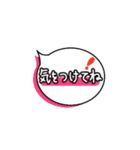 気をつけてね!